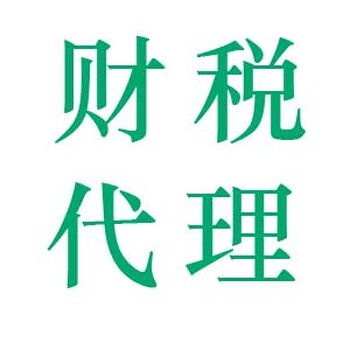 财税
代理